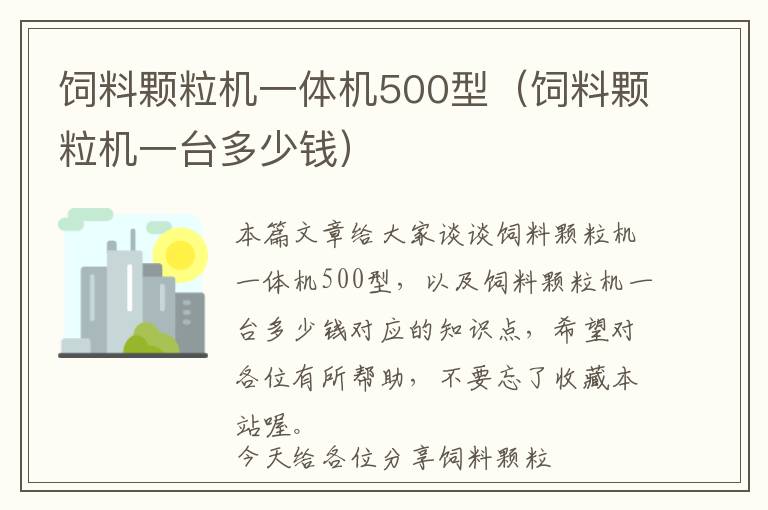 饲料颗粒机一体机500型（饲料颗粒机一台多少钱）

本篇文章给大家谈谈饲料颗粒机一体机500型，以及饲料颗粒机一台多少钱对应的知识点，希望对各位有所帮助，不要忘了收藏本站喔。

今天给各位分享饲料颗粒